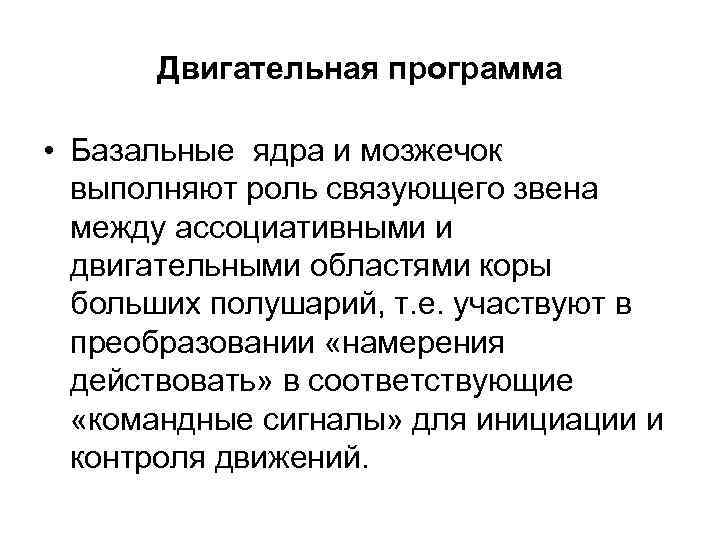 Двигательная программа

• Базальные ядра и мозжечок выполняют роль связующего звена между ассоциативными и двигательными областями коры больших полушарий, т.е. участвуют в преобразовании «намерения действовать» в соответствующие «командные сигналы» для инициации и контроля движений.